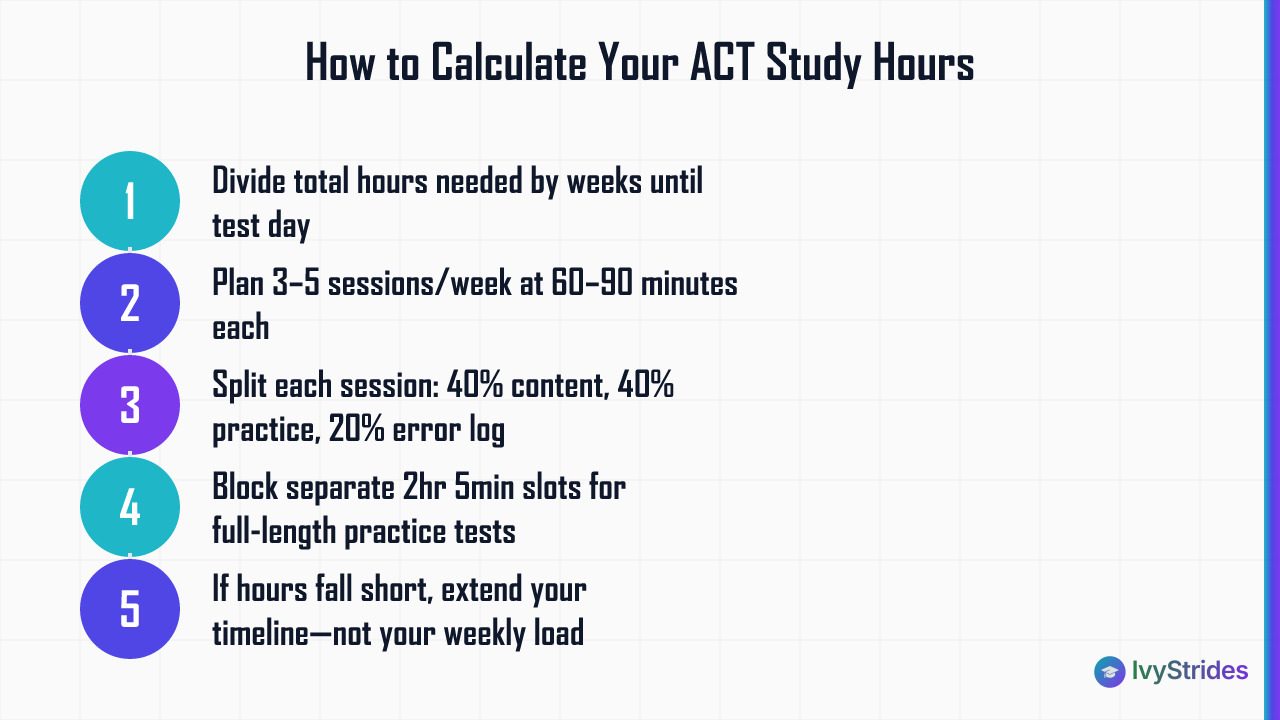 How to Calculate Your ACT Study Hours

1 Divide total hours needed by weeks until test day

2 Plan 3–5 sessions/week at 60–90 minutes each

3 Split each session: 40% content, 40% practice, 20% error log

4 Block separate 2hr 5min slots for full-length practice tests

5 If hours fall short, extend your timeline—not your weekly load

IvyStrides